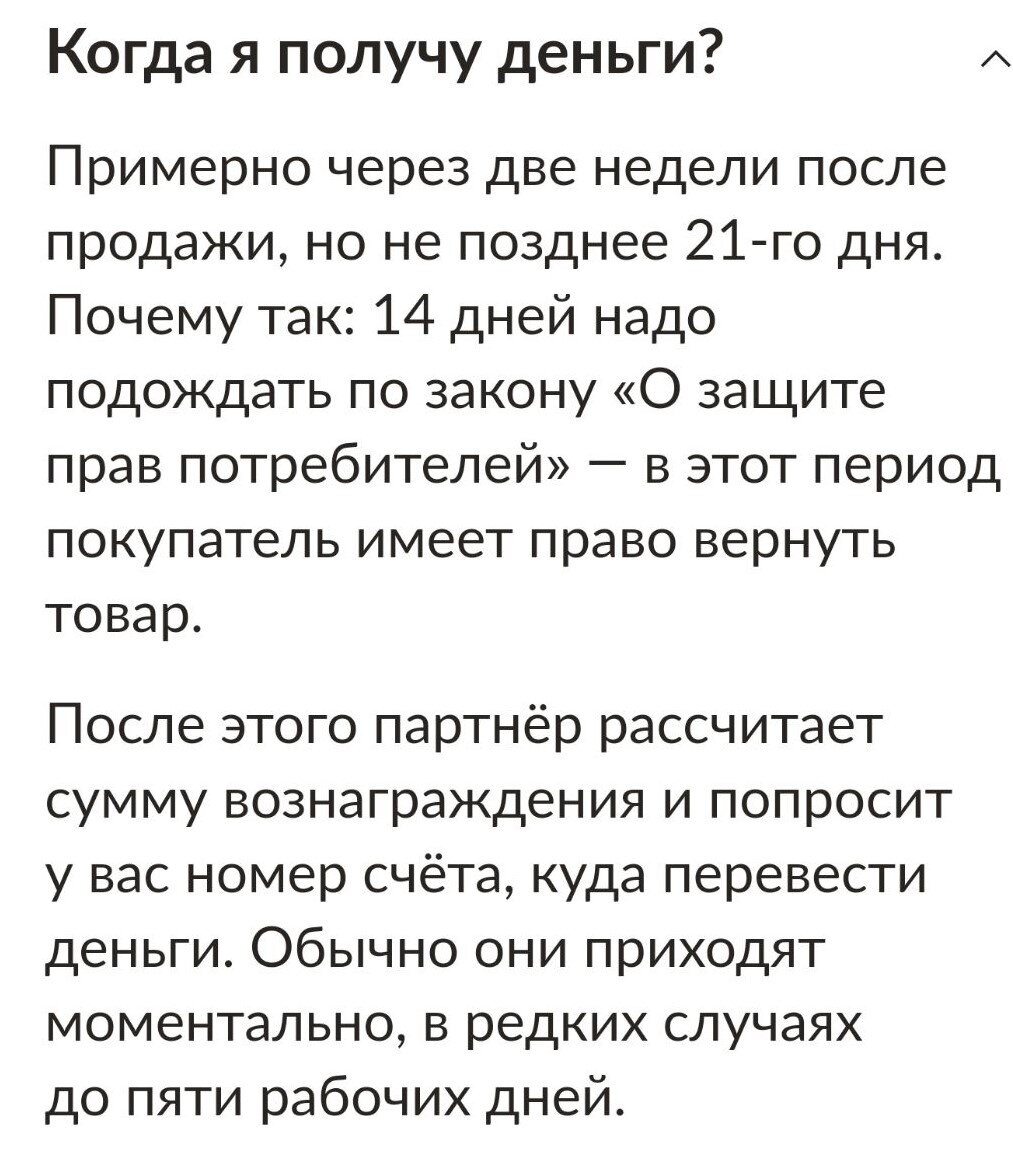 Когда я получу деньги?

Примерно через две недели после продажи, но не позднее 21-го дня. Почему так: 14 дней надо подождать по закону «О защите прав потребителей» — в этот период покупатель имеет право вернуть товар.

После этого партнёр рассчитает сумму вознаграждения и попросит у вас номер счёта, куда перевести деньги. Обычно они приходят моментально, в редких случаях до пяти рабочих дней.